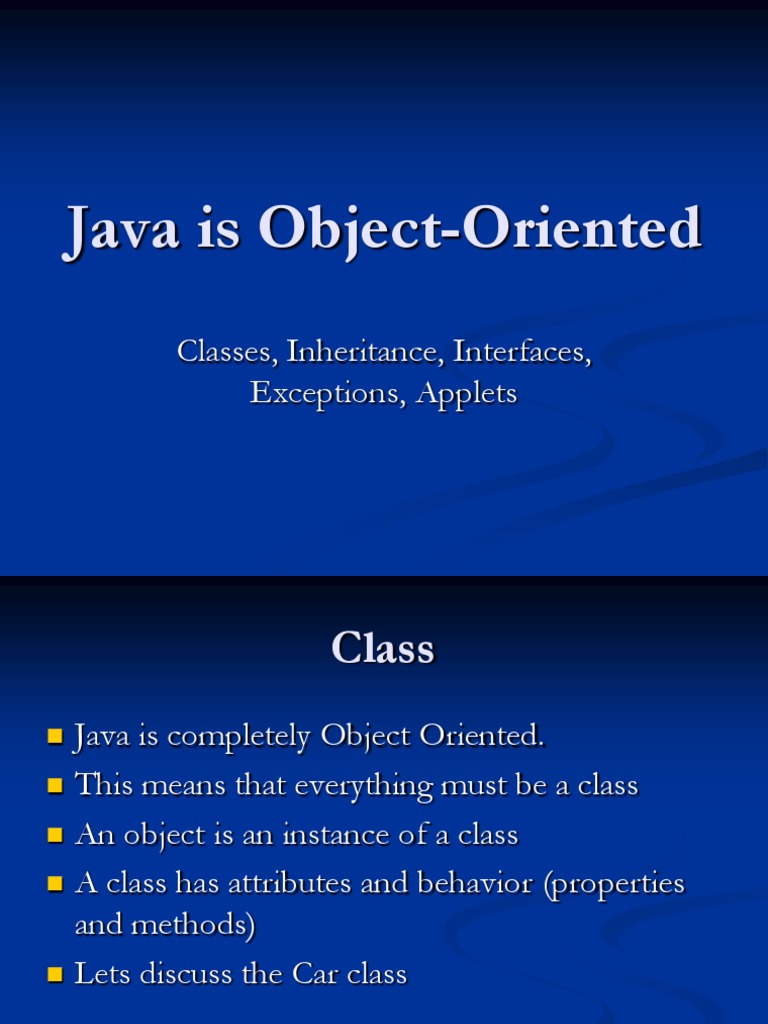 Java is Object-Oriented

Classes, Inheritance, Interfaces, Exceptions, Applets

Class

• Java is completely Object Oriented.
• This means that everything must be a class
• An object is an instance of a class
• A class has attributes and behavior (properties and methods)
• Lets discuss the Car class